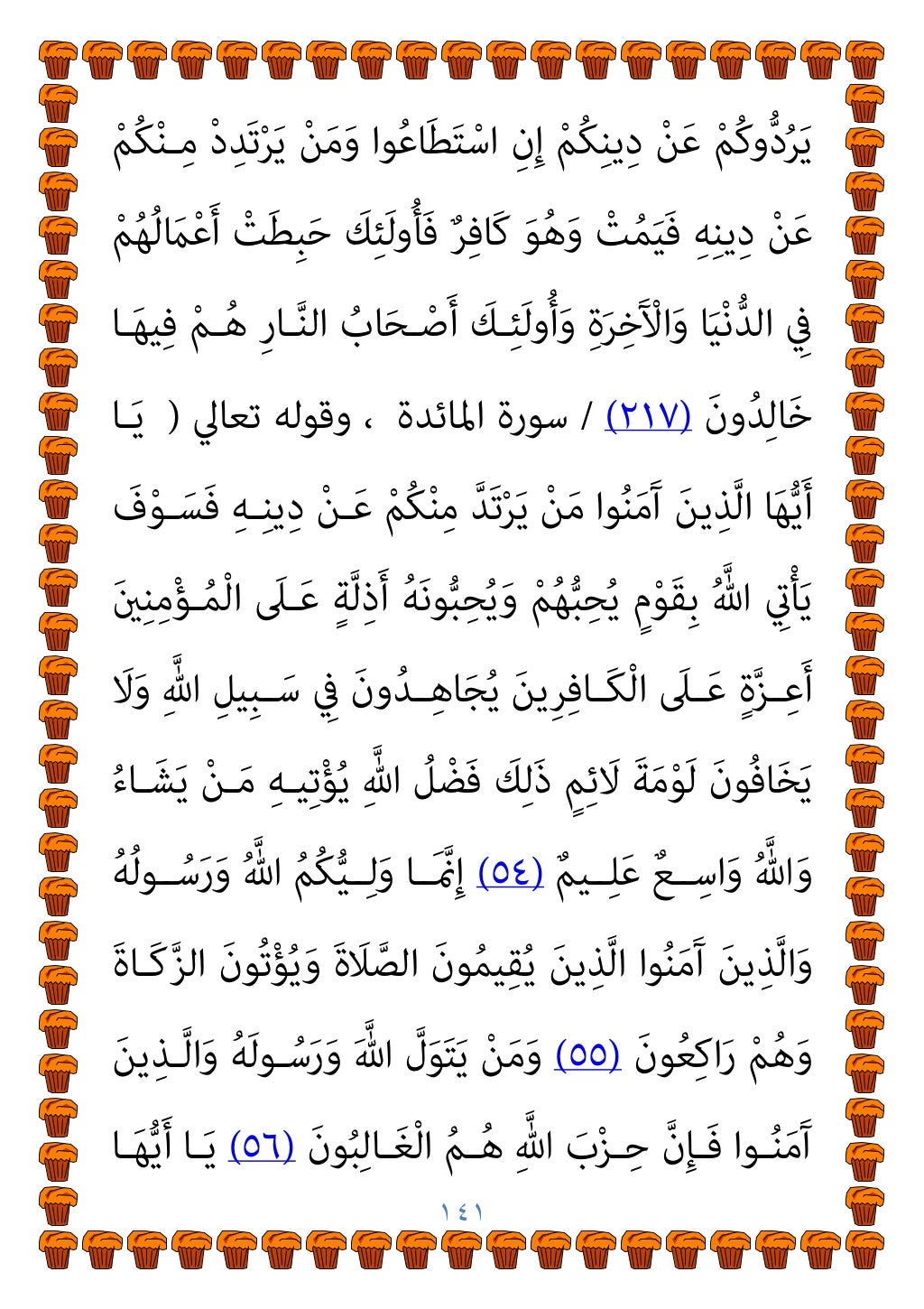 يَرُدُّوكُمْ عَنْ دِينِكُمْ إِنِ اسْتَطَاعُوا وَمَنْ يَرْتَدِدْ مِنْكُمْ عَنْ دِينِهِ فَيَمُتْ وَهُوَ كَافِرٌ فَأُولَئِكَ حَبِطَتْ أَعْمَالُهُمْ فِي الدُّنْيَا وَالْآَخِرَةِ وَأُولَئِكَ أَصْحَابُ النَّارِ هُمْ فِيهَا خَالِدُونَ (٢١٧) / سورة المائدة ، وقوله تعالي ( يَا أَيُّهَا الَّذِينَ آَمَنُوا مَنْ يَرْتَدَّ مِنْكُمْ عَنْ دِينِهِ فَسَوْفَ يَأْتِي اللَّهُ بِقَوْمٍ يُحِبُّهُمْ وَيُحِبُّونَهُ أَذِلَّةٍ عَلَى الْمُؤْمِنِينَ أَعِزَّةٍ عَلَى الْكَافِرِينَ يُجَاهِدُونَ فِي سَبِيلِ اللَّهِ وَلَا يَخَافُونَ لَوْمَةَ لَائِمٍ ذَلِكَ فَضْلُ اللَّهِ يُؤْتِيهِ مَنْ يَشَاءُ وَاللَّهُ وَاسِعٌ عَلِيمٌ (٥٤) إِنَّمَا وَلِيُّكُمُ اللَّهُ وَرَسُولُهُ وَالَّذِينَ آَمَنُوا الَّذِينَ يُقِيمُونَ الصَّلَاةَ وَيُؤْتُونَ الزَّكَاةَ وَهُمْ رَاكِعُونَ (٥٥) وَمَنْ يَتَوَلَّ اللَّهَ وَرَسُولَهُ وَالَّذِينَ آَمَنُوا فَإِنَّ حِزْبَ اللَّهِ هُمُ الْغَالِبُونَ (٥٦) يَا أَيُّهَا

١٤١